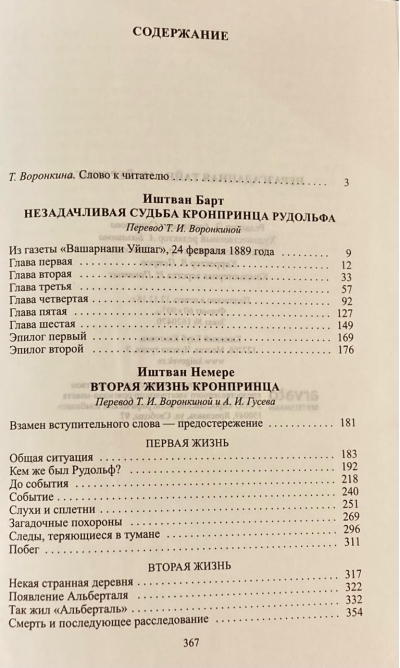 СОДЕРЖАНИЕ

Т. Воронкина. Слово к читателю 3

Иштван Барт
НЕЗАДАЧЛИВАЯ СУДЬБА КРОНПРИНЦА РУДОЛЬФА
Перевод Т. И. Воронкиной

Из газеты «Вашарнапи Уйшаг», 24 февраля 1889 года 9
Глава первая 12
Глава вторая 33
Глава третья 57
Глава четвертая 92
Глава пятая 127
Глава шестая 149
Эпилог первый 169
Эпилог второй 176

Иштван Немере
ВТОРАЯ ЖИЗНЬ КРОНПРИНЦА
Перевод Т. И. Воронкиной и А. И. Гусева

Взамен вступительного слова — предостережение 181

ПЕРВАЯ ЖИЗНЬ

Общая ситуация 183
Кем же был Рудольф? 192
До события 218
Событие 240
Слухи и сплетни 251
Загадочные похороны 269
Следы, теряющиеся в тумане 296
Побег 311

ВТОРАЯ ЖИЗНЬ

Некая странная деревня 317
Появление Альберталя 322
Так жил «Альберталь» 332
Смерть и последующее расследование 354

367